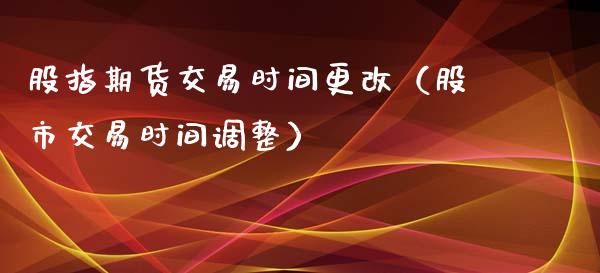 股指期货交易时间更改（股市交易时间调整）